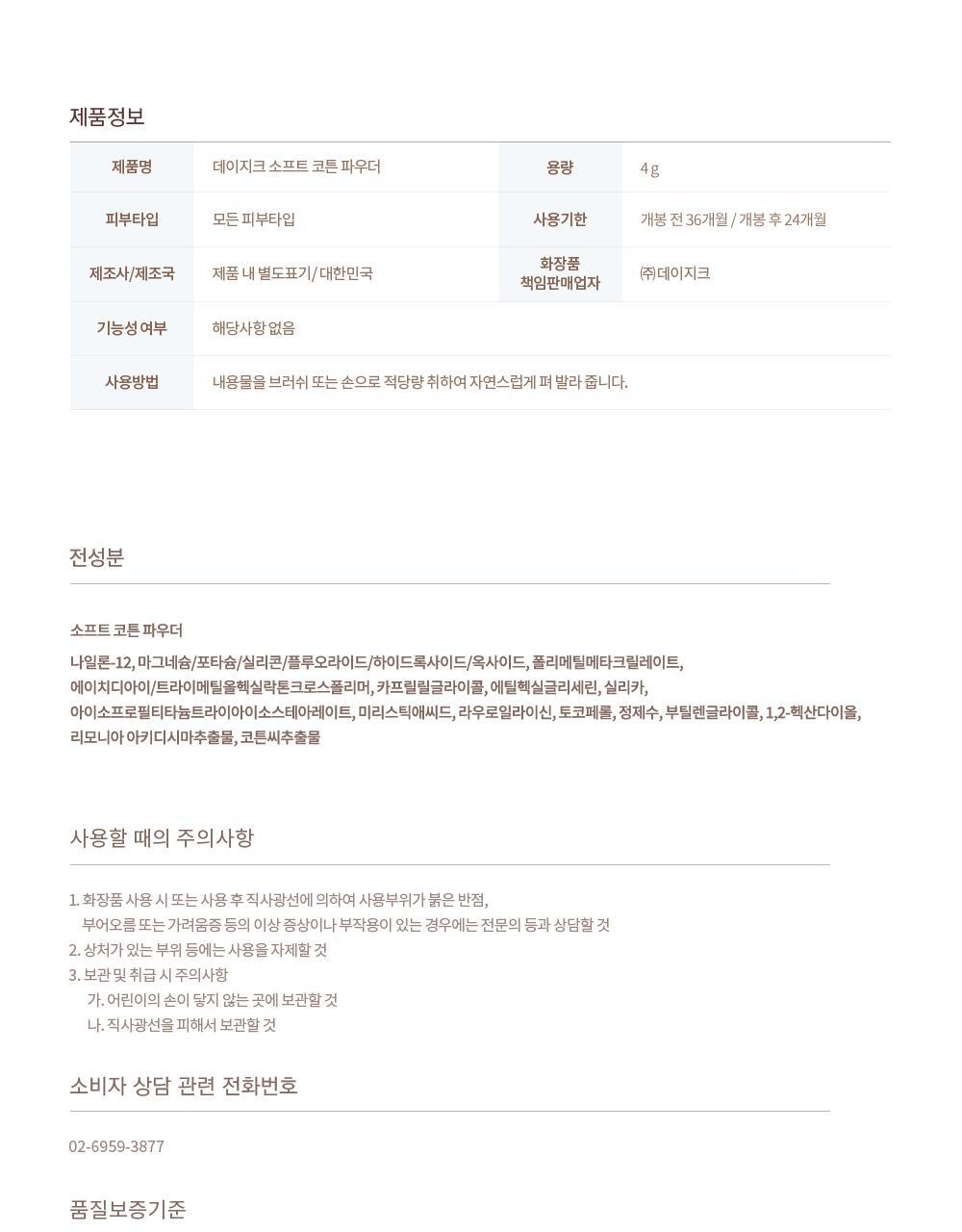 제품정보

| 제품명 | 데이지크 소프트 코튼 파우더 | 용량 | 4 g |
|---|---|---|---|
| 피부타입 | 모든 피부타입 | 사용기한 | 개봉 전 36개월 / 개봉 후 24개월 |
| 제조사/제조국 | 제품 내 별도표기/ 대한민국 | 화장품 책임판매업자 | ㈜데이지크 |
| 기능성 여부 | 해당사항 없음 | | |
| 사용방법 | 내용물을 브러쉬 또는 손으로 적당량 취하여 자연스럽게 펴 발라 줍니다. | | |

전성분

소프트 코튼 파우더

나일론-12, 마그네슘/포타슘/실리콘/플루오라이드/하이드록사이드/옥사이드, 폴리메틸메타크릴레이트, 에이치디아이/트라이메틸올헥실락톤크로스폴리머, 카프릴릴글라이콜, 에틸헥실글리세린, 실리카, 아이소프로필티타늄트라이아이소스테아레이트, 미리스틱애씨드, 라우로일라이신, 토코페롤, 정제수, 부틸렌글라이콜, 1,2-헥산다이올, 리모니아 아키디시마추출물, 코튼씨추출물

사용할 때의 주의사항

1. 화장품 사용 시 또는 사용 후 직사광선에 의하여 사용부위가 붉은 반점, 부어오름 또는 가려움증 등의 이상 증상이나 부작용이 있는 경우에는 전문의 등과 상담할 것
2. 상처가 있는 부위 등에는 사용을 자제할 것
3. 보관 및 취급 시 주의사항
가. 어린이의 손이 닿지 않는 곳에 보관할 것
나. 직사광선을 피해서 보관할 것

소비자 상담 관련 전화번호

02-6959-3877

품질보증기준